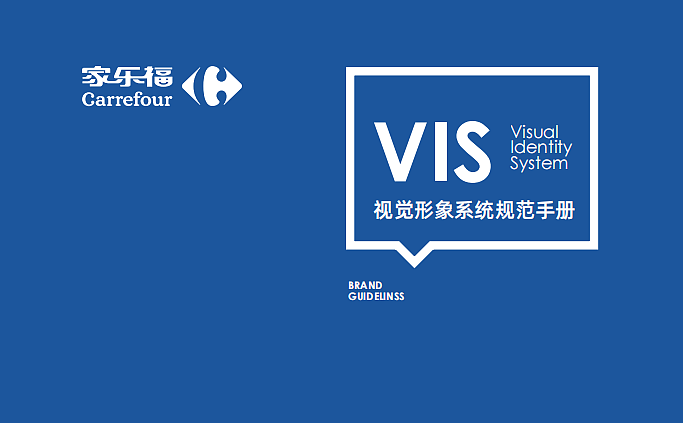 家乐福
Carrefour

VIS Visual Identity System

视觉形象系统规范手册

BRAND
GUIDELINSS